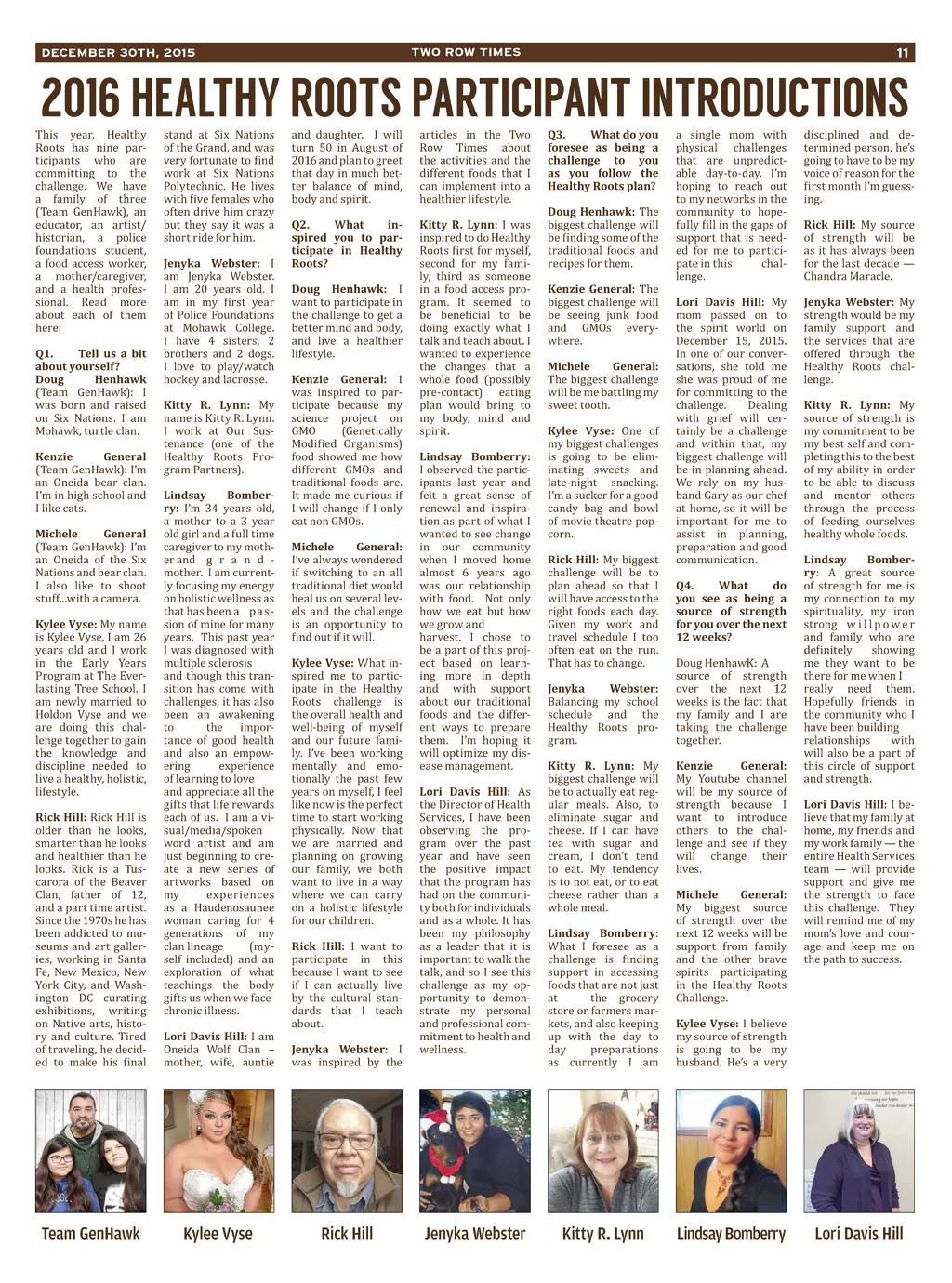 DECEMBER 30TH, 2015 TWO ROW TIMES 11

2016 HEALTHY ROOTS PARTICIPANT INTRODUCTIONS

This year, Healthy Roots has nine participants who are committing to the challenge. We have a family of three (Team GenHawk), an educator, an artist/historian, a police foundations student, a food access worker, a mother/caregiver, and a health professional. Read more about each of them here:

Q1. Tell us a bit about yourself?
Doug Henhawk (Team GenHawk): I was born and raised on Six Nations. I am Mohawk, turtle clan.

Kenzie General (Team GenHawk): I'm an Oneida bear clan. I'm in high school and I like cats.

Michele General (Team GenHawk): I'm an Oneida of the Six Nations and bear clan. I also like to shoot stuff...with a camera.

Kylee Vyse: My name is Kylee Vyse, I am 26 years old and I work in the Early Years Program at The Everlasting Tree School. I am newly married to Holdon Vyse and we are doing this challenge together to gain the knowledge and discipline needed to live a healthy, holistic, lifestyle.

Rick Hill: Rick Hill is older than he looks, smarter than he looks and healthier than he looks. Rick is a Tuscarora of the Beaver Clan, father of 12, and a part time artist. Since the 1970s he has been addicted to museums and art galleries, working in Santa Fe, New Mexico, New York City, and Washington DC curating exhibitions, writing on Native arts, history and culture. Tired of traveling, he decided to make his final stand at Six Nations of the Grand, and was very fortunate to find work at Six Nations Polytechnic. He lives with five females who often drive him crazy but they say it was a short ride for him.

Jenyka Webster: I am Jenyka Webster. I am 20 years old. I am in my first year of Police Foundations at Mohawk College. I have 4 sisters, 2 brothers and 2 dogs. I love to play/watch hockey and lacrosse.

Kitty R. Lynn: My name is Kitty R. Lynn. I work at Our Sustenance (one of the Healthy Roots Program Partners).

Lindsay Bomberry: I'm 34 years old, a mother to a 3 year old girl and a full time caregiver to my mother and grandmother. I am currently focusing my energy on holistic wellness as that has been a passion of mine for many years. This past year I was diagnosed with multiple sclerosis and though this transition has come with challenges, it has also been an awakening to the importance of good health and also an empowering experience of learning to love and appreciate all the gifts that life rewards each of us. I am a visual/media/spoken word artist and am just beginning to create a new series of artworks based on my experiences as a Haudenosaunee woman caring for 4 generations of my clan lineage (myself included) and an exploration of what teachings the body gifts us when we face chronic illness.

Lori Davis Hill: I am Oneida Wolf Clan – mother, wife, auntie and daughter. I will turn 50 in August of 2016 and plan to greet that day in much better balance of mind, body and spirit.

Q2. What inspired you to participate in Healthy Roots?

Doug Henhawk: I want to participate in the challenge to get a better mind and body, and live a healthier lifestyle.

Kenzie General: I was inspired to participate because my science project on GMO (Genetically Modified Organisms) food showed me how different GMOs and traditional foods are. It made me curious if I will change if I only eat non GMOs.

Michele General: I've always wondered if switching to an all traditional diet would heal us on several levels and the challenge is an opportunity to find out if it will.

Kylee Vyse: What inspired me to participate in the Healthy Roots challenge is the overall health and well-being of myself and our future family. I've been working mentally and emotionally the past few years on myself, I feel like now is the perfect time to start working physically. Now that we are married and planning on growing our family, we both want to live in a way where we can carry on a holistic lifestyle for our children.

Rick Hill: I want to participate in this because I want to see if I can actually live by the cultural standards that I teach about.

Jenyka Webster: I was inspired by the articles in the Two Row Times about the activities and the different foods that I can implement into a healthier lifestyle.

Kitty R. Lynn: I was inspired to do Healthy Roots first for myself, second for my family, third as someone in a food access program. It seemed to be beneficial to be doing exactly what I talk and teach about. I wanted to experience the changes that a whole food (possibly pre-contact) eating plan would bring to my body, mind and spirit.

Lindsay Bomberry: I observed the participants last year and felt a great sense of renewal and inspiration as part of what I wanted to see change in our community when I moved home almost 6 years ago was our relationship with food. Not only how we eat but how we grow and harvest. I chose to be a part of this project based on learning more in depth and with support about our traditional foods and the different ways to prepare them. I'm hoping it will optimize my disease management.

Lori Davis Hill: As the Director of Health Services, I have been observing the program over the past year and have seen the positive impact that the program has had on the community both for individuals and as a whole. It has been my philosophy as a leader that it is important to walk the talk, and so I see this challenge as my opportunity to demonstrate my personal and professional commitment to health and wellness.

Q3. What do you foresee as being a challenge to you as you follow the Healthy Roots plan?

Doug Henhawk: The biggest challenge will be finding some of the traditional foods and recipes for them.

Kenzie General: The biggest challenge will be seeing junk food and GMOs everywhere.

Michele General: The biggest challenge will be me battling my sweet tooth.

Kylee Vyse: One of my biggest challenges is going to be eliminating sweets and late-night snacking. I'm a sucker for a good candy bag and bowl of movie theatre popcorn.

Rick Hill: My biggest challenge will be to plan ahead so that I will have access to the right foods each day. Given my work and travel schedule I too often eat on the run. That has to change.

Jenyka Webster: Balancing my school schedule and the Healthy Roots program.

Kitty R. Lynn: My biggest challenge will be to actually eat regular meals. Also, to eliminate sugar and cheese. If I can have tea with sugar and cream, I don't tend to eat. My tendency is to not eat, or to eat cheese rather than a whole meal.

Lindsay Bomberry: What I foresee as a challenge is finding support in accessing foods that are not just at the grocery store or farmers markets, and also keeping up with the day to day preparations as currently I am a single mom with physical challenges that are unpredictable day-to-day. I'm hoping to reach out to my networks in the community to hopefully fill in the gaps of support that is needed for me to participate in this challenge.

Lori Davis Hill: My mom passed on to the spirit world on December 15, 2015. In one of our conversations, she told me she was proud of me for committing to the challenge. Dealing with grief will certainly be a challenge and within that, my biggest challenge will be in planning ahead. We rely on my husband Gary as our chef at home, so it will be important for me to assist in planning, preparation and good communication.

Q4. What do you see as being a source of strength for you over the next 12 weeks?

Doug HenhawK: A source of strength over the next 12 weeks is the fact that my family and I are taking the challenge together.

Kenzie General: My Youtube channel will be my source of strength because I want to introduce others to the challenge and see if they will change their lives.

Michele General: My biggest source of strength over the next 12 weeks will be support from family and the other brave spirits participating in the Healthy Roots Challenge.

Kylee Vyse: I believe my source of strength is going to be my husband. He's a very disciplined and determined person, he's going to have to be my voice of reason for the first month I'm guessing.

Rick Hill: My source of strength will be as it has always been for the last decade — Chandra Maracle.

Jenyka Webster: My strength would be my family support and the services that are offered through the Healthy Roots challenge.

Kitty R. Lynn: My source of strength is my commitment to be my best self and completing this to the best of my ability in order to be able to discuss and mentor others through the process of feeding ourselves healthy whole foods.

Lindsay Bomberry: A great source of strength for me is my connection to my spirituality, my iron strong willpower and family who are definitely showing me they want to be there for me when I really need them. Hopefully friends in the community who I have been building relationships with will also be a part of this circle of support and strength.

Lori Davis Hill: I believe that my family at home, my friends and my work family — the entire Health Services team — will provide support and give me the strength to face this challenge. They will remind me of my mom's love and courage and keep me on the path to success.

Team GenHawk Kylee Vyse Rick Hill Jenyka Webster Kitty R. Lynn Lindsay Bomberry Lori Davis Hill